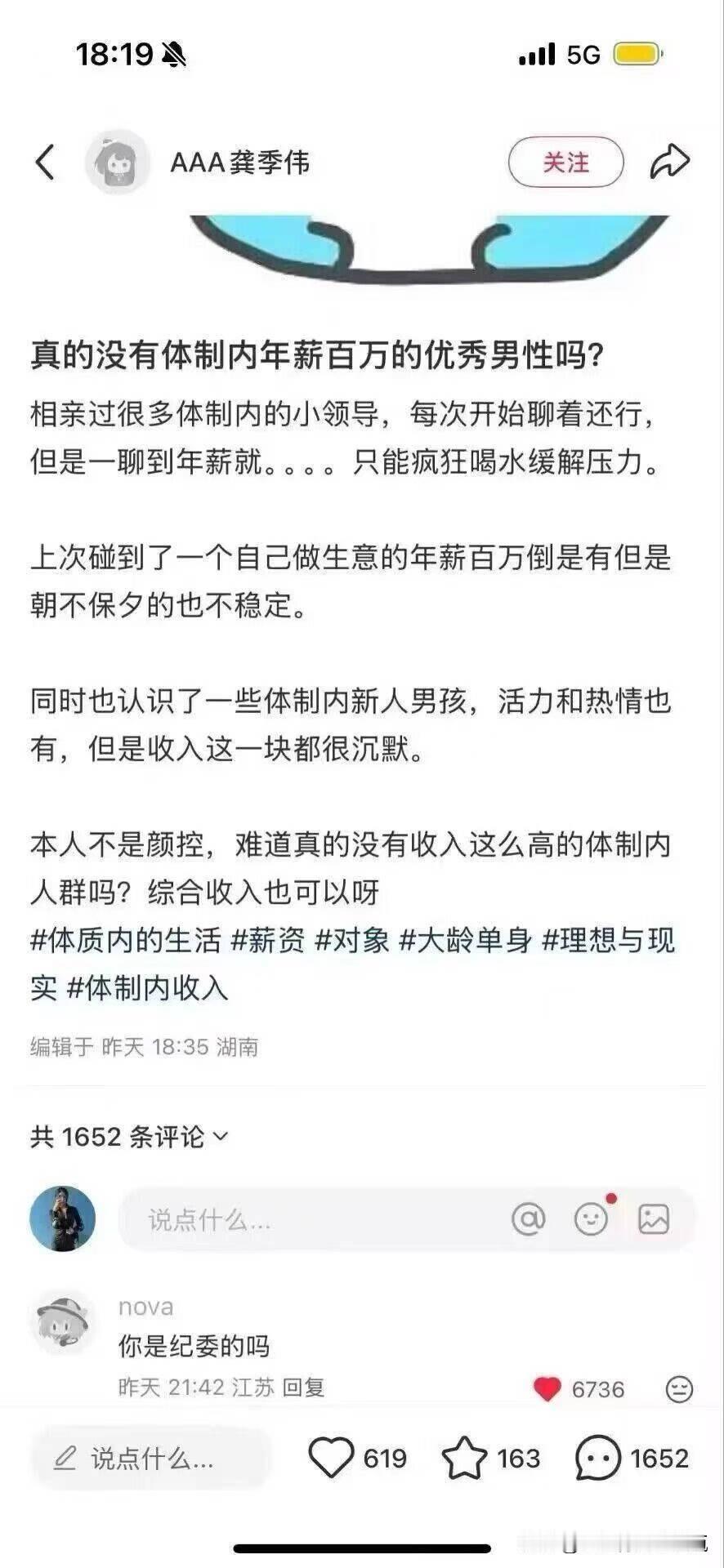 18:19 5G

AAA龚季伟
关注

真的没有体制内年薪百万的优秀男性吗?

相亲过很多体制内的小领导，每次开始聊着还行，但是一聊到年薪就。。。。只能疯狂喝水缓解压力。

上次碰到了一个自己做生意的年薪百万倒是有但是朝不保夕的也不稳定。

同时也认识了一些体制内新人男孩，活力和热情也有，但是收入这一块都很沉默。

本人不是颜控，难道真的没有收入这么高的体制内人群吗？综合收入也可以呀
#体质内的生活 #薪资 #对象 #大龄单身 #理想与现实 #体制内收入

编辑于 昨天 18:35 湖南

共 1652 条评论

说点什么...

nova
你是纪委的吗
昨天 21:42 江苏 回复
6736

说点什么...
619
163
1652